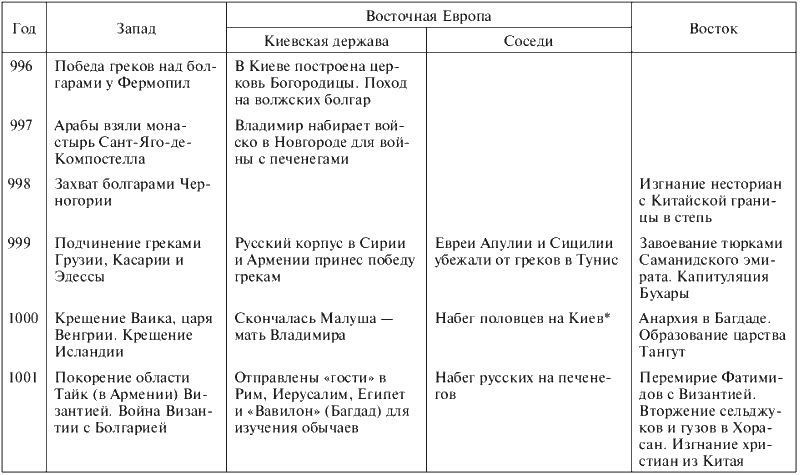 | Год | Запад | Восточная Европа: Киевская держава | Восточная Европа: Соседи | Восток |
|---|---|---|---|---|
| 996 | Победа греков над болгарами у Фермопил | В Киеве построена церковь Богородицы. Поход на волжских болгар | | |
| 997 | Арабы взяли монастырь Сант-Яго-де-Компостелла | Владимир набирает войско в Новгороде для войны с печенегами | | |
| 998 | Захват болгарами Черногории | | | Изгнание несториан с Китайской границы в степь |
| 999 | Подчинение греками Грузии, Касарии и Эдессы | Русский корпус в Сирии и Армении принес победу грекам | Евреи Апулии и Сицилии убежали от греков в Тунис | Завоевание тюрками Саманидского эмирата. Капитуляция Бухары |
| 1000 | Крещение Ваика, царя Венгрии. Крещение Исландии | Скончалась Малуша — мать Владимира | Набег половцев на Киев* | Анархия в Багдаде. Образование царства Тангут |
| 1001 | Покорение области Тайк (в Армении) Византией. Война Византии с Болгарией | Отправлены «гости» в Рим, Иерусалим, Египет и «Вавилон» (Багдад) для изучения обычаев | Набег русских на печенегов | Перемирие Фатимидов с Византией. Вторжение сельджуков и гузов в Хорасан. Изгнание христиан из Китая |